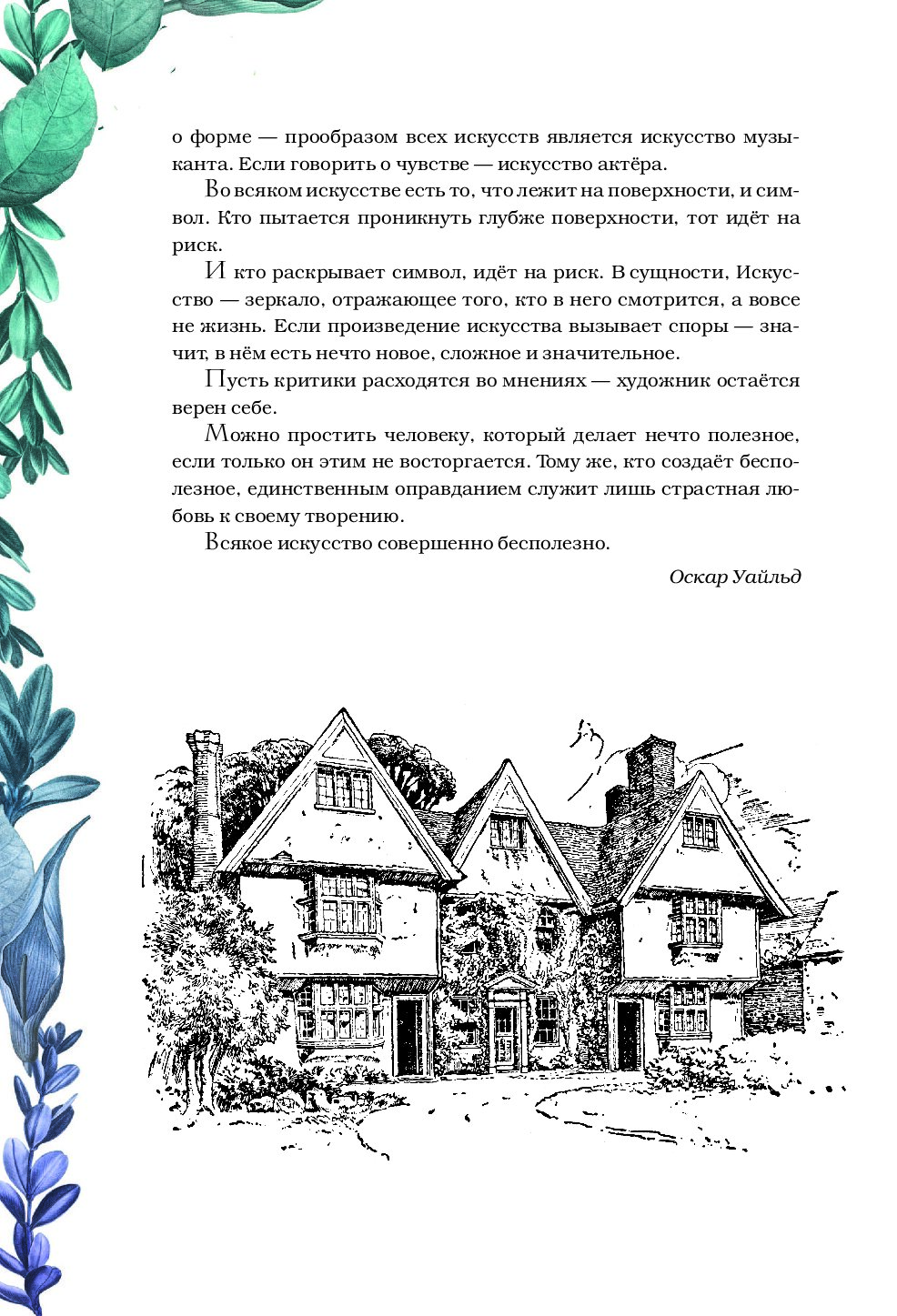 о форме — прообразом всех искусств является искусство музыканта. Если говорить о чувстве — искусство актёра.

Во всяком искусстве есть то, что лежит на поверхности, и символ. Кто пытается проникнуть глубже поверхности, тот идёт на риск.

И кто раскрывает символ, идёт на риск. В сущности, Искусство — зеркало, отражающее того, кто в него смотрится, а вовсе не жизнь. Если произведение искусства вызывает споры — значит, в нём есть нечто новое, сложное и значительное.

Пусть критики расходятся во мнениях — художник остаётся верен себе.

Можно простить человеку, который делает нечто полезное, если только он этим не восторгается. Тому же, кто создаёт бесполезное, единственным оправданием служит лишь страстная любовь к своему творению.

Всякое искусство совершенно бесполезно.

Оскар Уайльд